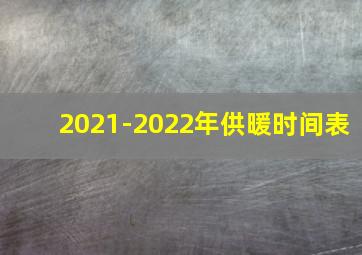 2021-2022年供暖时间表